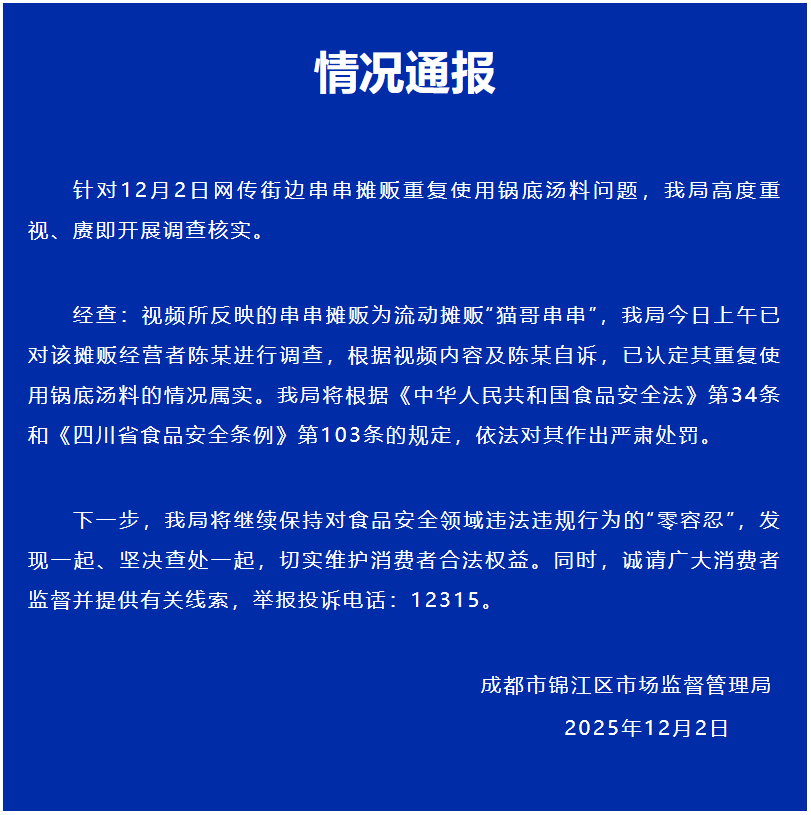 情况通报

针对12月2日网传街边串串摊贩重复使用锅底汤料问题，我局高度重视、赓即开展调查核实。

经查：视频所反映的串串摊贩为流动摊贩“猫哥串串”，我局今日上午已对该摊贩经营者陈某进行调查，根据视频内容及陈某自诉，已认定其重复使用锅底汤料的情况属实。我局将根据《中华人民共和国食品安全法》第34条和《四川省食品安全条例》第103条的规定，依法对其作出严肃处罚。

下一步，我局将继续保持对食品安全领域违法违规行为的“零容忍”，发现一起、坚决查处一起，切实维护消费者合法权益。同时，诚请广大消费者监督并提供有关线索，举报投诉电话：12315。

成都市锦江区市场监督管理局

2025年12月2日